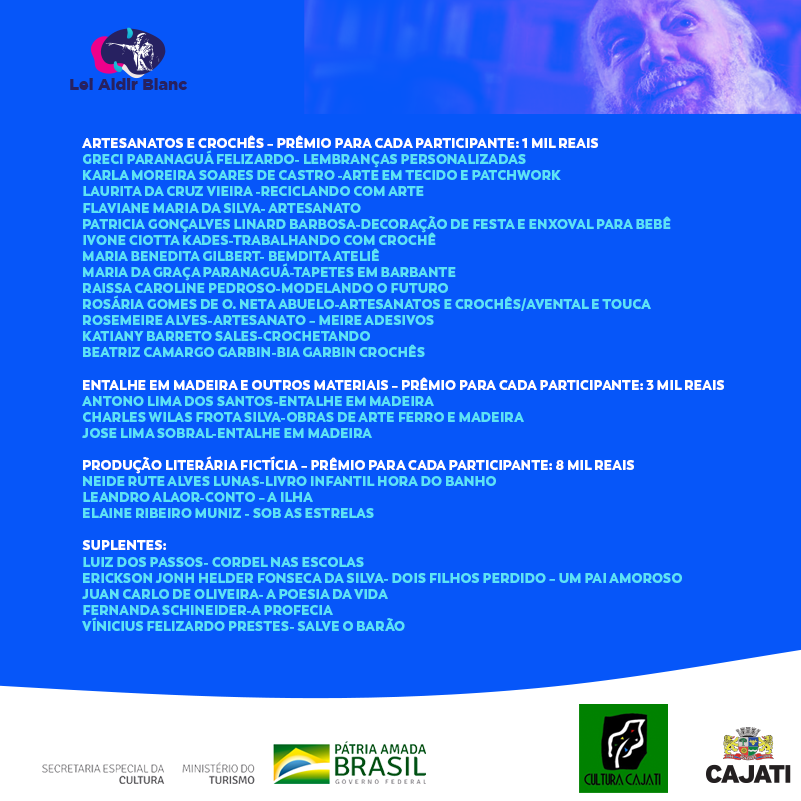 Lei Aldir Blanc

ARTESANATOS E CROCHÊS – PRÊMIO PARA CADA PARTICIPANTE: 1 MIL REAIS
GRECI PARANAGUÁ FELIZARDO- LEMBRANÇAS PERSONALIZADAS
KARLA MOREIRA SOARES DE CASTRO -ARTE EM TECIDO E PATCHWORK
LAURITA DA CRUZ VIEIRA -RECICLANDO COM ARTE
FLAVIANE MARIA DA SILVA- ARTESANATO
PATRICIA GONÇALVES LINARD BARBOSA-DECORAÇÃO DE FESTA E ENXOVAL PARA BEBÊ
IVONE CIOTTA KADES-TRABALHANDO COM CROCHÊ
MARIA BENEDITA GILBERT- BEMDITA ATELIÊ
MARIA DA GRAÇA PARANAGUÁ-TAPETES EM BARBANTE
RAISSA CAROLINE PEDROSO-MODELANDO O FUTURO
ROSÁRIA GOMES DE O. NETA ABUELO-ARTESANATOS E CROCHÊS/AVENTAL E TOUCA
ROSEMEIRE ALVES-ARTESANATO – MEIRE ADESIVOS
KATIANY BARRETO SALES-CROCHETANDO
BEATRIZ CAMARGO GARBIN-BIA GARBIN CROCHÊS

ENTALHE EM MADEIRA E OUTROS MATERIAIS – PRÊMIO PARA CADA PARTICIPANTE: 3 MIL REAIS
ANTONO LIMA DOS SANTOS-ENTALHE EM MADEIRA
CHARLES WILAS FROTA SILVA-OBRAS DE ARTE FERRO E MADEIRA
JOSE LIMA SOBRAL-ENTALHE EM MADEIRA

PRODUÇÃO LITERÁRIA FICTÍCIA – PRÊMIO PARA CADA PARTICIPANTE: 8 MIL REAIS
NEIDE RUTE ALVES LUNAS-LIVRO INFANTIL HORA DO BANHO
LEANDRO ALAOR-CONTO – A ILHA
ELAINE RIBEIRO MUNIZ - SOB AS ESTRELAS

SUPLENTES:
LUIZ DOS PASSOS- CORDEL NAS ESCOLAS
ERICKSON JONH HELDER FONSECA DA SILVA- DOIS FILHOS PERDIDO – UM PAI AMOROSO
JUAN CARLO DE OLIVEIRA- A POESIA DA VIDA
FERNANDA SCHINEIDER-A PROFECIA
VÍNICIUS FELIZARDO PRESTES- SALVE O BARÃO

SECRETARIA ESPECIAL DA CULTURA
MINISTÉRIO DO TURISMO
PÁTRIA AMADA BRASIL GOVERNO FEDERAL
CULTURA CAJATI
CAJATI